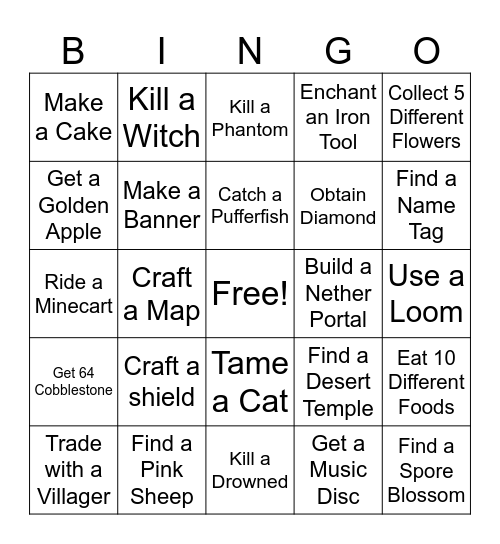 | B | I | N | G | O |
|---|---|---|---|---|
| Make a Cake | Kill a Witch | Kill a Phantom | Enchant an Iron Tool | Collect 5 Different Flowers |
| Get a Golden Apple | Make a Banner | Catch a Pufferfish | Obtain Diamond | Find a Name Tag |
| Ride a Minecart | Craft a Map | Free! | Build a Nether Portal | Use a Loom |
| Get 64 Cobblestone | Craft a shield | Tame a Cat | Find a Desert Temple | Eat 10 Different Foods |
| Trade with a Villager | Find a Pink Sheep | Kill a Drowned | Get a Music Disc | Find a Spore Blossom |